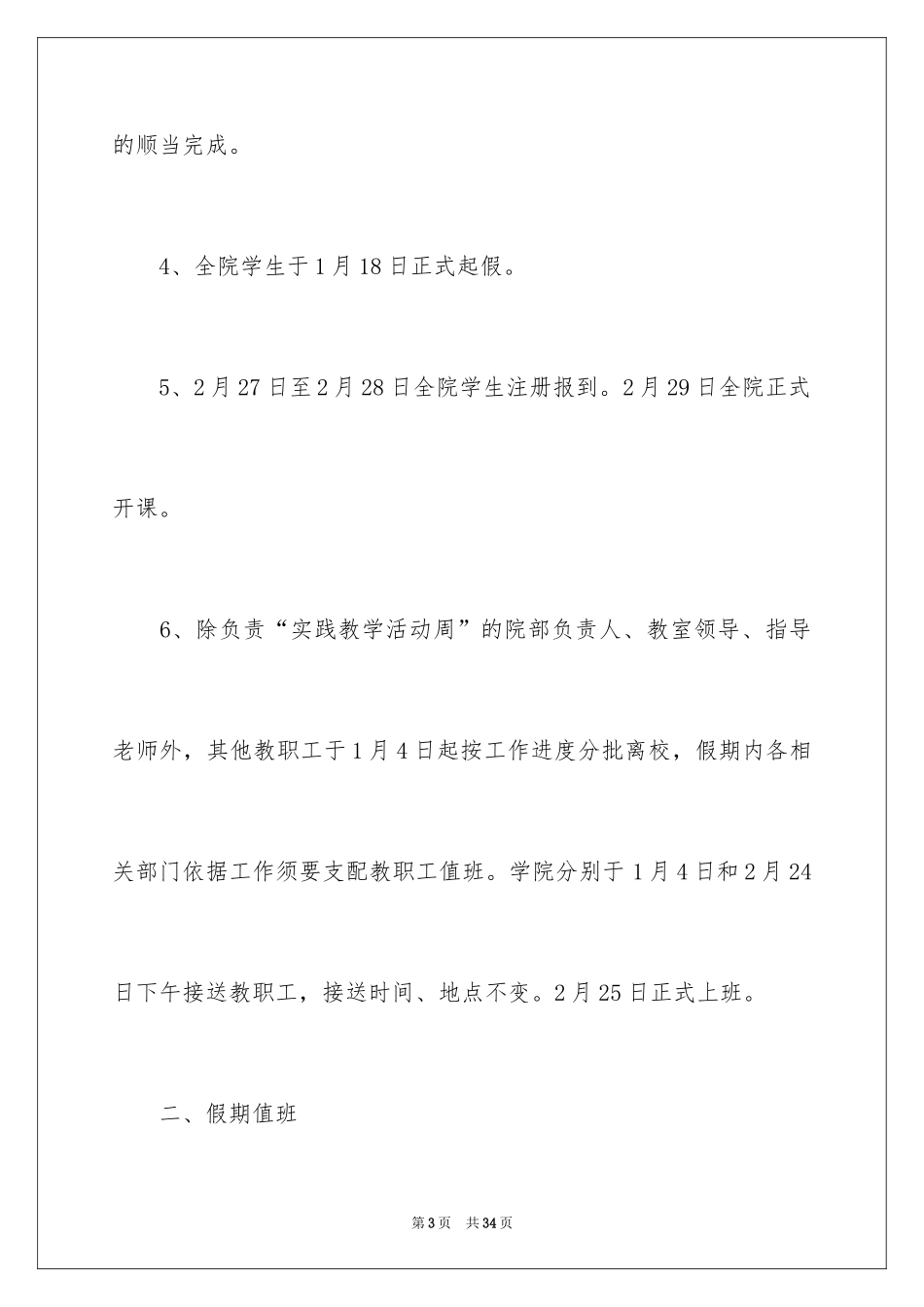 的顺当完成。

4、全院学生于1月18日正式起假。

5、2月27日至2月28日全院学生注册报到。2月29日全院正式开课。

6、除负责“实践教学活动周”的院部负责人、教室领导、指导老师外，其他教职工于1月4日起按工作进度分批离校，假期内各相关部门依据工作须要支配教职工值班。学院分别于1月4日和2月24日下午接送教职工，接送时间、地点不变。2月25日正式上班。

二、假期值班

第3页 共34页